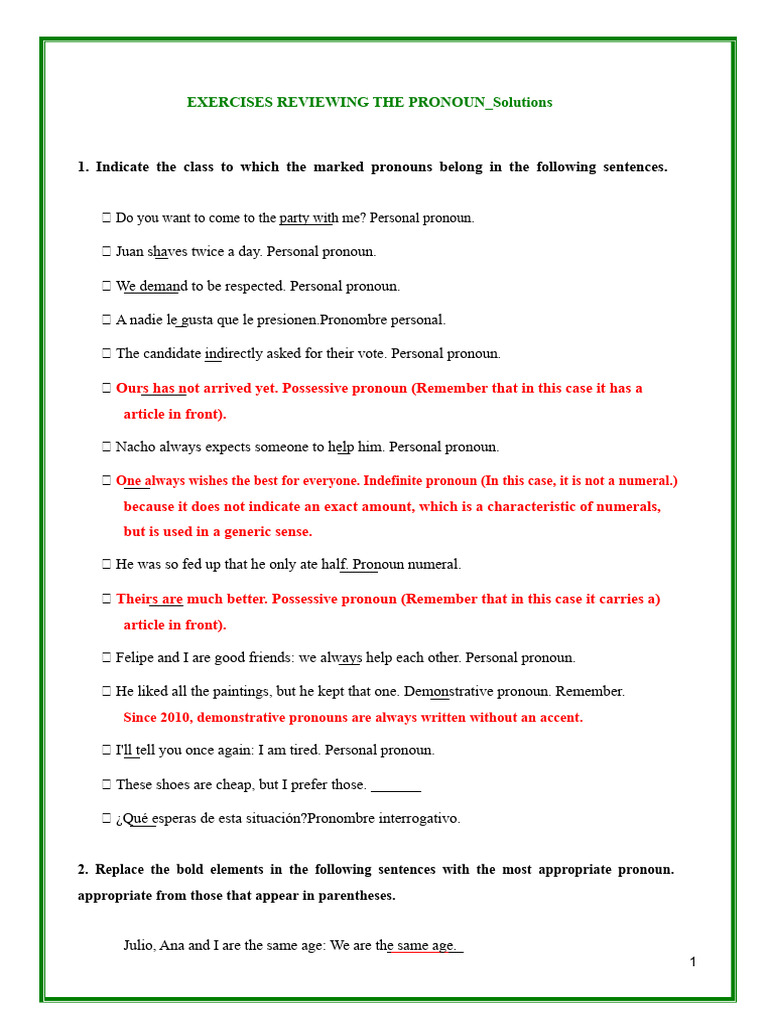 EXERCISES REVIEWING THE PRONOUN_Solutions

1. Indicate the class to which the marked pronouns belong in the following sentences.

 Do you want to come to the party with me? Personal pronoun.

 Juan shaves twice a day. Personal pronoun.

 We demand to be respected. Personal pronoun.

 A nadie le gusta que le presionen.Pronombre personal.

 The candidate indirectly asked for their vote. Personal pronoun.

 Ours has not arrived yet. Possessive pronoun (Remember that in this case it has a article in front).

 Nacho always expects someone to help him. Personal pronoun.

 One always wishes the best for everyone. Indefinite pronoun (In this case, it is not a numeral.) because it does not indicate an exact amount, which is a characteristic of numerals, but is used in a generic sense.

 He was so fed up that he only ate half. Pronoun numeral.

 Theirs are much better. Possessive pronoun (Remember that in this case it carries a) article in front).

 Felipe and I are good friends: we always help each other. Personal pronoun.

 He liked all the paintings, but he kept that one. Demonstrative pronoun. Remember. Since 2010, demonstrative pronouns are always written without an accent.

 I'll tell you once again: I am tired. Personal pronoun.

 These shoes are cheap, but I prefer those. _______

 ¿Qué esperas de esta situación?Pronombre interrogativo.

2. Replace the bold elements in the following sentences with the most appropriate pronoun. appropriate from those that appear in parentheses.

Julio, Ana and I are the same age: We are the same age.

1